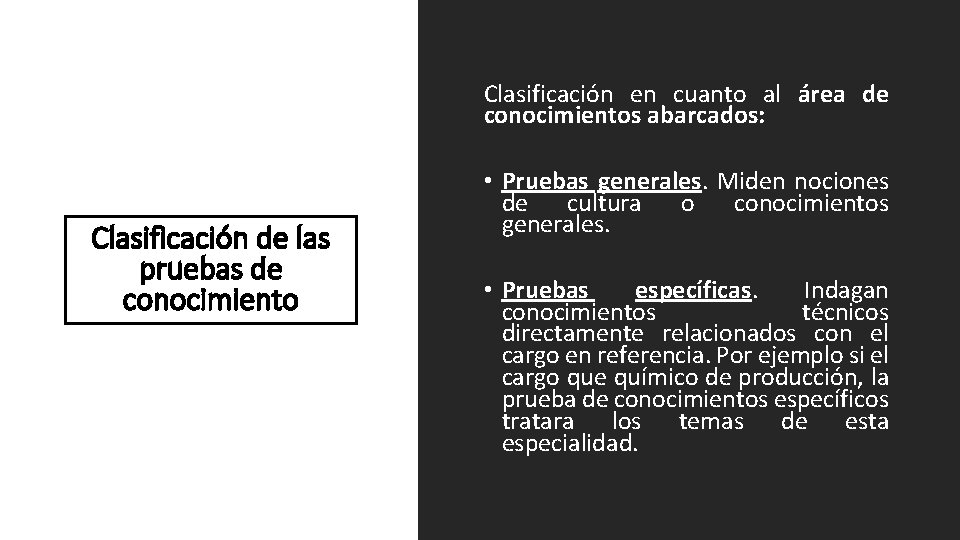 Clasificación de las pruebas de conocimiento

Clasificación en cuanto al área de conocimientos abarcados:

• Pruebas generales. Miden nociones de cultura o conocimientos generales.

• Pruebas específicas. Indagan conocimientos técnicos directamente relacionados con el cargo en referencia. Por ejemplo si el cargo que químico de producción, la prueba de conocimientos específicos tratara los temas de esta especialidad.